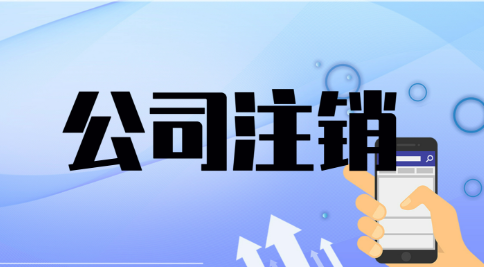 公司注销